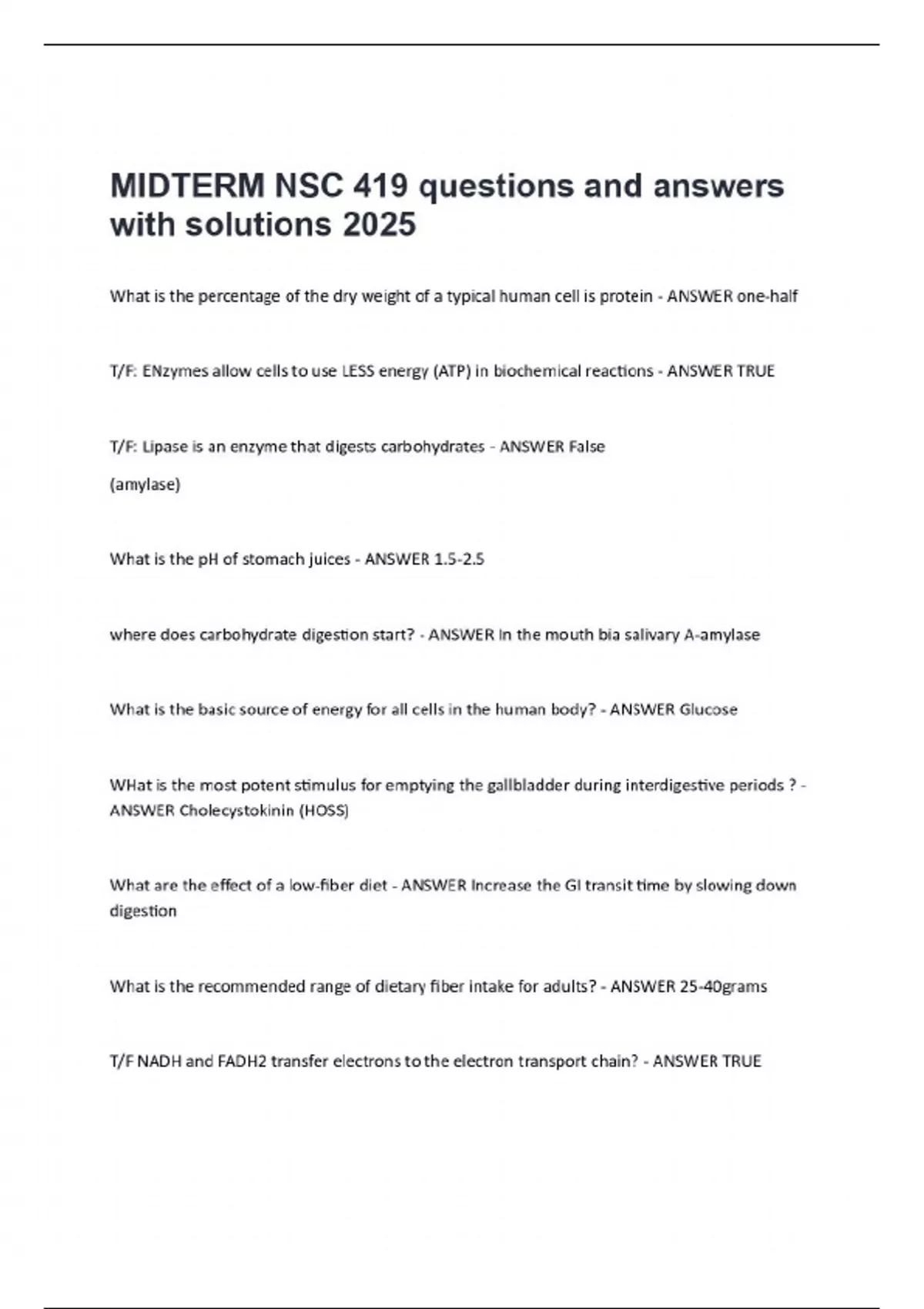 MIDTERM NSC 419 questions and answers with solutions 2025

What is the percentage of the dry weight of a typical human cell is protein - ANSWER one-half

T/F: ENzymes allow cells to use LESS energy (ATP) in biochemical reactions - ANSWER TRUE

T/F: Lipase is an enzyme that digests carbohydrates - ANSWER False

(amylase)

What is the pH of stomach juices - ANSWER 1.5-2.5

where does carbohydrate digestion start? - ANSWER In the mouth bia salivary A-amylase

What is the basic source of energy for all cells in the human body? - ANSWER Glucose

WHat is the most potent stimulus for emptying the gallbladder during interdigestive periods ? - ANSWER Cholecystokinin (HOSS)

What are the effect of a low-fiber diet - ANSWER Increase the GI transit time by slowing down digestion

What is the recommended range of dietary fiber intake for adults? - ANSWER 25-40grams

T/F NADH and FADH2 transfer electrons to the electron transport chain? - ANSWER TRUE